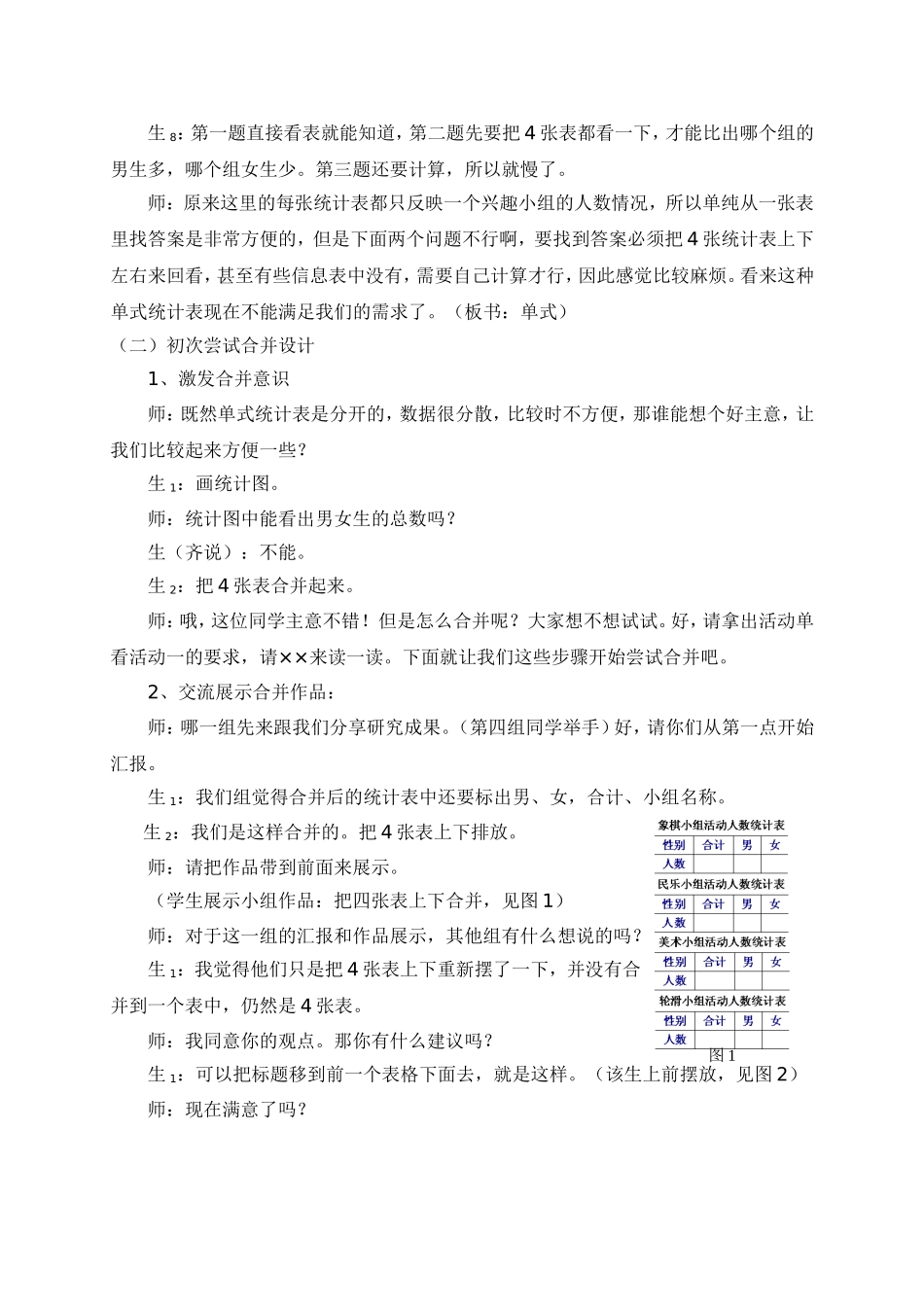 生$_8$：第一题直接看表就能知道，第二题先要把4张表都看一下，才能比出哪个组的男生多，哪个组女生少。第三题还要计算，所以就慢了。

师：原来这里的每张统计表都只反映一个兴趣小组的人数情况，所以单纯从一张表里找答案是非常方便的，但是下面两个问题不行啊，要找到答案必须把4张统计表上下左右来回看，甚至有些信息表中没有，需要自己计算才行，因此感觉比较麻烦。看来这种单式统计表现在不能满足我们的需求了。（板书：单式）

（二）初次尝试合并设计

1、激发合并意识

师：既然单式统计表是分开的，数据很分散，比较时不方便，那谁能想个好主意，让我们比较起来方便一些？

生$_1$：画统计图。

师：统计图中能看出男女生的总数吗？

生（齐说）：不能。

生$_2$：把4张表合并起来。

师：哦，这位同学主意不错！但是怎么合并呢？大家想不想试试。好，请拿出活动单看活动一的要求，请××来读一读。下面就让我们这些步骤开始尝试合并吧。

2、交流展示合并作品：

师：哪一组先来跟我们分享研究成果。（第四组同学举手）好，请你们从第一点开始汇报。

生$_1$：我们组觉得合并后的统计表中还要标出男、女，合计、小组名称。

生$_2$：我们是这样合并的。把4张表上下排放。

师：请把作品带到前面来展示。

（学生展示小组作品：把四张表上下合并，见图1）

师：对于这一组的汇报和作品展示，其他组有什么想说的吗？

生$_1$：我觉得他们只是把4张表上下重新摆了一下，并没有合并到一个表中，仍然是4张表。

师：我同意你的观点。那你有什么建议吗？

生$_1$：可以把标题移到前一个表格下面去，就是这样。（该生上前摆放，见图2）

师：现在满意了吗？

象棋小组活动人数统计表
| 性别 | 合计 | 男 | 女 |
|---|---|---|---|
| 人数 | | | |

民乐小组活动人数统计表
| 性别 | 合计 | 男 | 女 |
|---|---|---|---|
| 人数 | | | |

美术小组活动人数统计表
| 性别 | 合计 | 男 | 女 |
|---|---|---|---|
| 人数 | | | |

轮滑小组活动人数统计表
| 性别 | 合计 | 男 | 女 |
|---|---|---|---|
| 人数 | | | |

图1